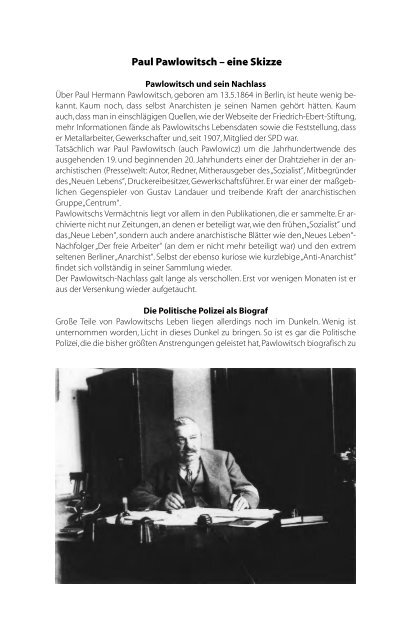 Paul Pawlowitsch – eine Skizze

Pawlowitsch und sein Nachlass

Über Paul Hermann Pawlowitsch, geboren am 13.5.1864 in Berlin, ist heute wenig bekannt. Kaum noch, dass selbst Anarchisten je seinen Namen gehört hätten. Kaum auch, dass man in einschlägigen Quellen, wie der Webseite der Friedrich-Ebert-Stiftung, mehr Informationen fände als Pawlowitschs Lebensdaten sowie die Feststellung, dass er Metallarbeiter, Gewerkschafter und, seit 1907, Mitglied der SPD war.

Tatsächlich war Paul Pawlowitsch (auch Pawlowicz) um die Jahrhundertwende des ausgehenden 19. und beginnenden 20. Jahrhunderts einer der Drahtzieher in der anarchistischen (Presse)welt: Autor, Redner, Mitherausgeber des „Sozialist", Mitbegründer des „Neuen Lebens", Druckereibesitzer, Gewerkschaftsführer. Er war einer der maßgeblichen Gegenspieler von Gustav Landauer und treibende Kraft der anarchistischen Gruppe „Centrum".

Pawlowitschs Vermächtnis liegt vor allem in den Publikationen, die er sammelte. Er archivierte nicht nur Zeitungen, an denen er beteiligt war, wie den frühen „Sozialist" und das „Neue Leben", sondern auch andere anarchistische Blätter wie den „Neues Leben"-Nachfolger „Der freie Arbeiter" (an dem er nicht mehr beteiligt war) und den extrem seltenen Berliner „Anarchist". Selbst der ebenso kuriose wie kurzlebige „Anti-Anarchist" findet sich vollständig in seiner Sammlung wieder.

Der Pawlowitsch-Nachlass galt lange als verschollen. Erst vor wenigen Monaten ist er aus der Versenkung wieder aufgetaucht.

Die Politische Polizei als Biograf

Große Teile von Pawlowitschs Leben liegen allerdings noch im Dunkeln. Wenig ist unternommen worden, Licht in dieses Dunkel zu bringen. So ist es gar die Politische Polizei, die die bisher größten Anstrengungen geleistet hat, Pawlowitsch biografisch zu